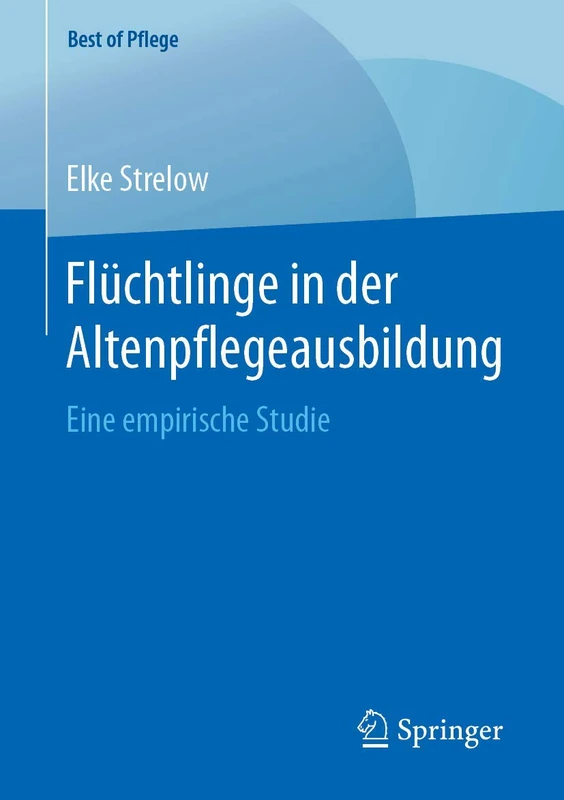 Best of Pflege

Elke Strelow

Flüchtlinge in der Altenpflegeausbildung

Eine empirische Studie

Springer